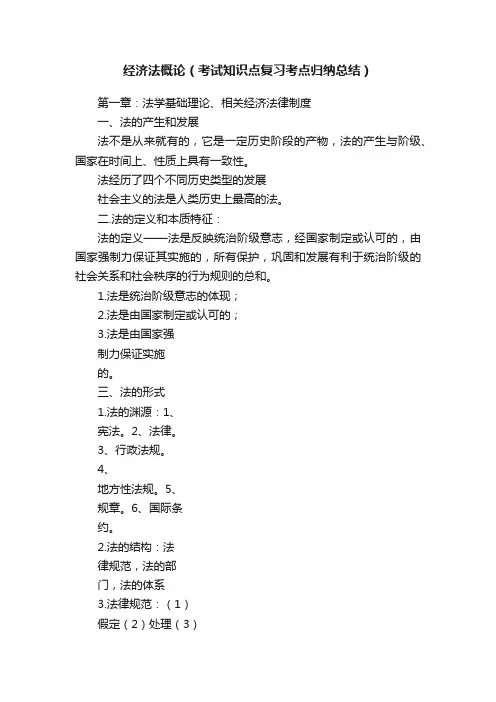 经济法概论（考试知识点复习考点归纳总结）

第一章：法学基础理论、相关经济法律制度

一、法的产生和发展

法不是从来就有的，它是一定历史阶段的产物，法的产生与阶级、国家在时间上、性质上具有一致性。

法经历了四个不同历史类型的发展

社会主义的法是人类历史上最高的法。

二.法的定义和本质特征：

法的定义——法是反映统治阶级意志，经国家制定或认可的，由国家强制力保证其实施的，所有保护，巩固和发展有利于统治阶级的社会关系和社会秩序的行为规则的总和。

1.法是统治阶级意志的体现；

2.法是由国家制定或认可的；

3.法是由国家强制力保证实施的。

三、法的形式

1.法的渊源：1、宪法。2、法律。3、行政法规。4、地方性法规。5、规章。6、国际条约。

2.法的结构：法律规范，法的部门，法的体系

3.法律规范：（1）假定（2）处理（3）